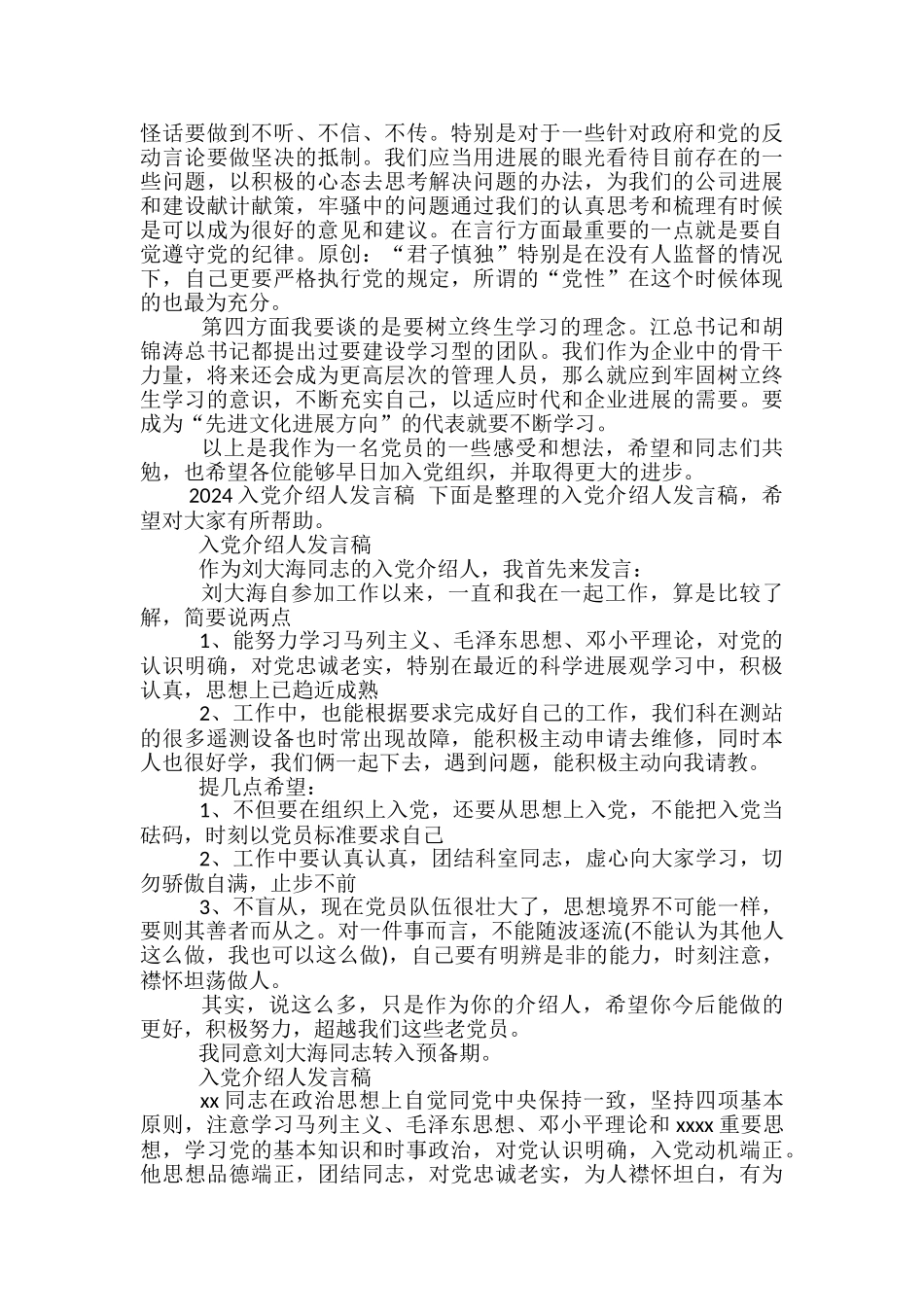 怪话要做到不听、不信、不传。特别是对于一些针对政府和党的反动言论要做坚决的抵制。我们应当用进展的眼光看待目前存在的一些问题，以积极的心态去思考解决问题的办法，为我们的公司进展和建设献计献策，牢骚中的问题通过我们的认真思考和梳理有时候是可以成为很好的意见和建议。在言行方面最重要的一点就是要自觉遵守党的纪律。原创：“君子慎独”特别是在没有人监督的情况下，自己更要严格执行党的规定，所谓的“党性”在这个时候体现的也最为充分。

第四方面我要谈的是要树立终生学习的理念。江总书记和胡锦涛总书记都提出过要建设学习型的团队。我们作为企业中的骨干力量，将来还会成为更高层次的管理人员，那么就应到牢固树立终生学习的意识，不断充实自己，以适应时代和企业进展的需要。要成为“先进文化进展方向”的代表就要不断学习。

以上是我作为一名党员的一些感受和想法，希望和同志们共勉，也希望各位能够早日加入党组织，并取得更大的进步。

2024 入党介绍人发言稿 下面是整理的入党介绍人发言稿，希望对大家有所帮助。

入党介绍人发言稿

作为刘大海同志的入党介绍人，我首先来发言：

刘大海自参加工作以来，一直和我在一起工作，算是比较了解，简要说两点

1、能努力学习马列主义、毛泽东思想、邓小平理论，对党的认识明确，对党忠诚老实，特别在最近的科学进展观学习中，积极认真，思想上已趋近成熟

2、工作中，也能根据要求完成好自己的工作，我们科在测站的很多遥测设备也时常出现故障，能积极主动申请去维修，同时本人也很好学，我们俩一起下去，遇到问题，能积极主动向我请教。

提几点希望：

1、不但要在组织上入党，还要从思想上入党，不能把入党当砝码，时刻以党员标准要求自己

2、工作中要认真认真，团结科室同志，虚心向大家学习，切勿骄傲自满，止步不前

3、不盲从，现在党员队伍很壮大了，思想境界不可能一样，要则其善者而从之。对一件事而言，不能随波逐流(不能认为其他人这么做，我也可以这么做)，自己要有明辨是非的能力，时刻注意，襟怀坦荡做人。

其实，说这么多，只是作为你的介绍人，希望你今后能做的更好，积极努力，超越我们这些老党员。

我同意刘大海同志转入预备期。

入党介绍人发言稿

xx 同志在政治思想上自觉同党中央保持一致，坚持四项基本原则，注意学习马列主义、毛泽东思想、邓小平理论和 xxxx 重要思想，学习党的基本知识和时事政治，对党认识明确，入党动机端正。他思想品德端正，团结同志，对党忠诚老实，为人襟怀坦白，有为